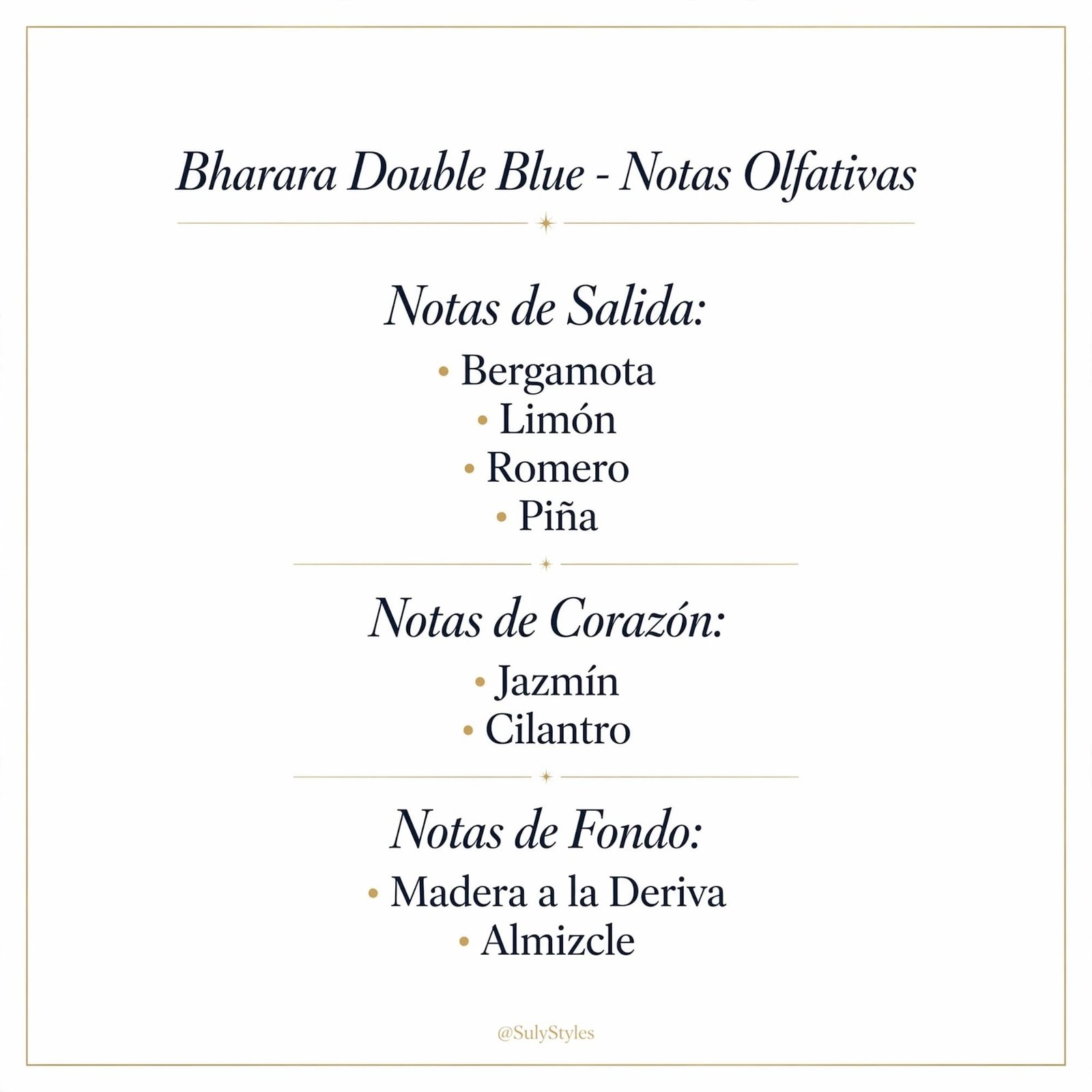 Bharara Double Blue - Notas Olfativas

Notas de Salida:

• Bergamota
• Limón
• Romero
• Piña

Notas de Corazón:

• Jazmín
• Cilantro

Notas de Fondo:

• Madera a la Deriva
• Almizcle

@SulyStyles